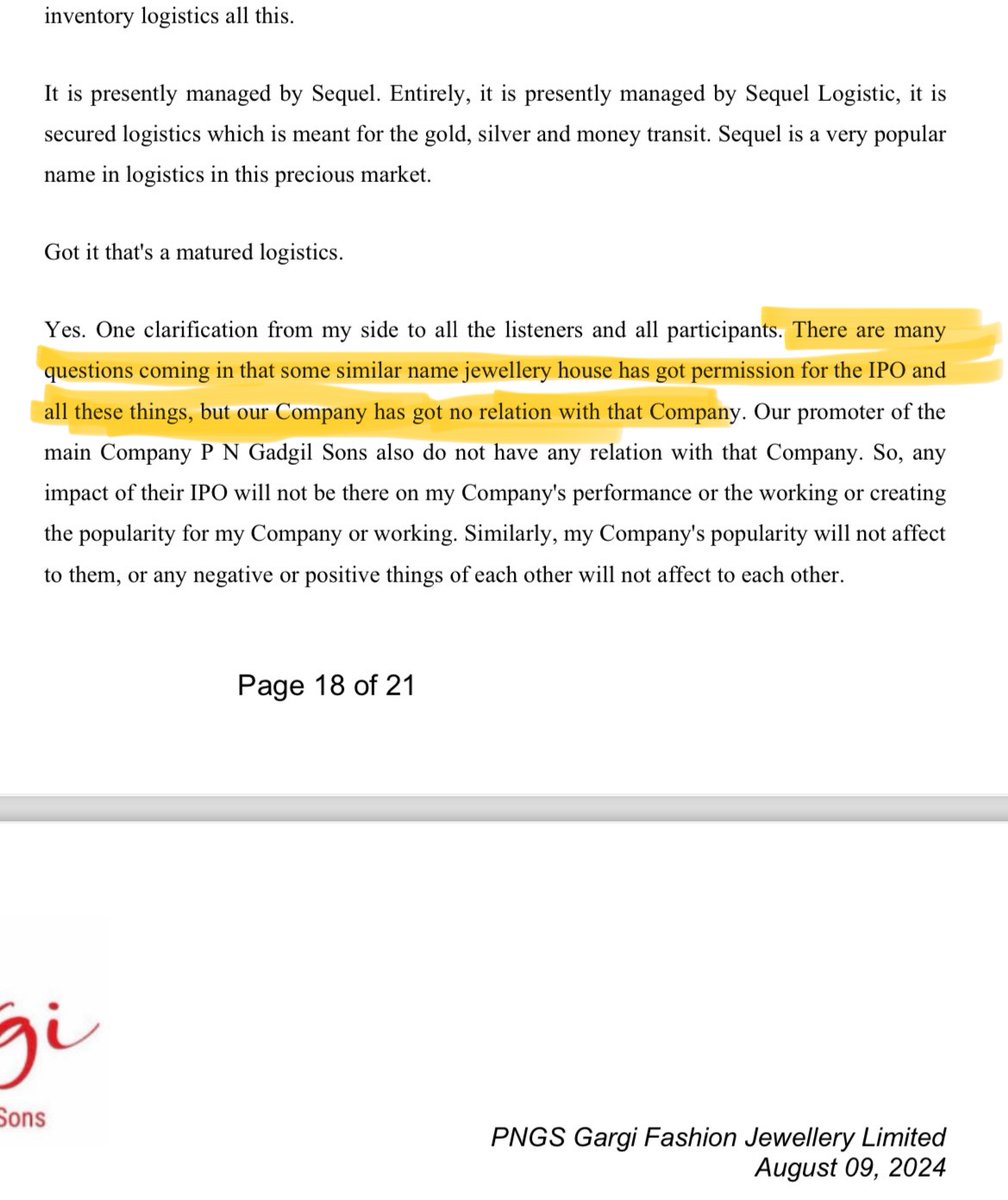 inventory logistics all this.

It is presently managed by Sequel. Entirely, it is presently managed by Sequel Logistic, it is secured logistics which is meant for the gold, silver and money transit. Sequel is a very popular name in logistics in this precious market.

Got it that's a matured logistics.

Yes. One clarification from my side to all the listeners and all participants. There are many questions coming in that some similar name jewellery house has got permission for the IPO and all these things, but our Company has got no relation with that Company. Our promoter of the main Company P N Gadgil Sons also do not have any relation with that Company. So, any impact of their IPO will not be there on my Company's performance or the working or creating the popularity for my Company or working. Similarly, my Company's popularity will not affect to them, or any negative or positive things of each other will not affect to each other.

Page 18 of 21

gi
Sons

PNGS Gargi Fashion Jewellery Limited
August 09, 2024